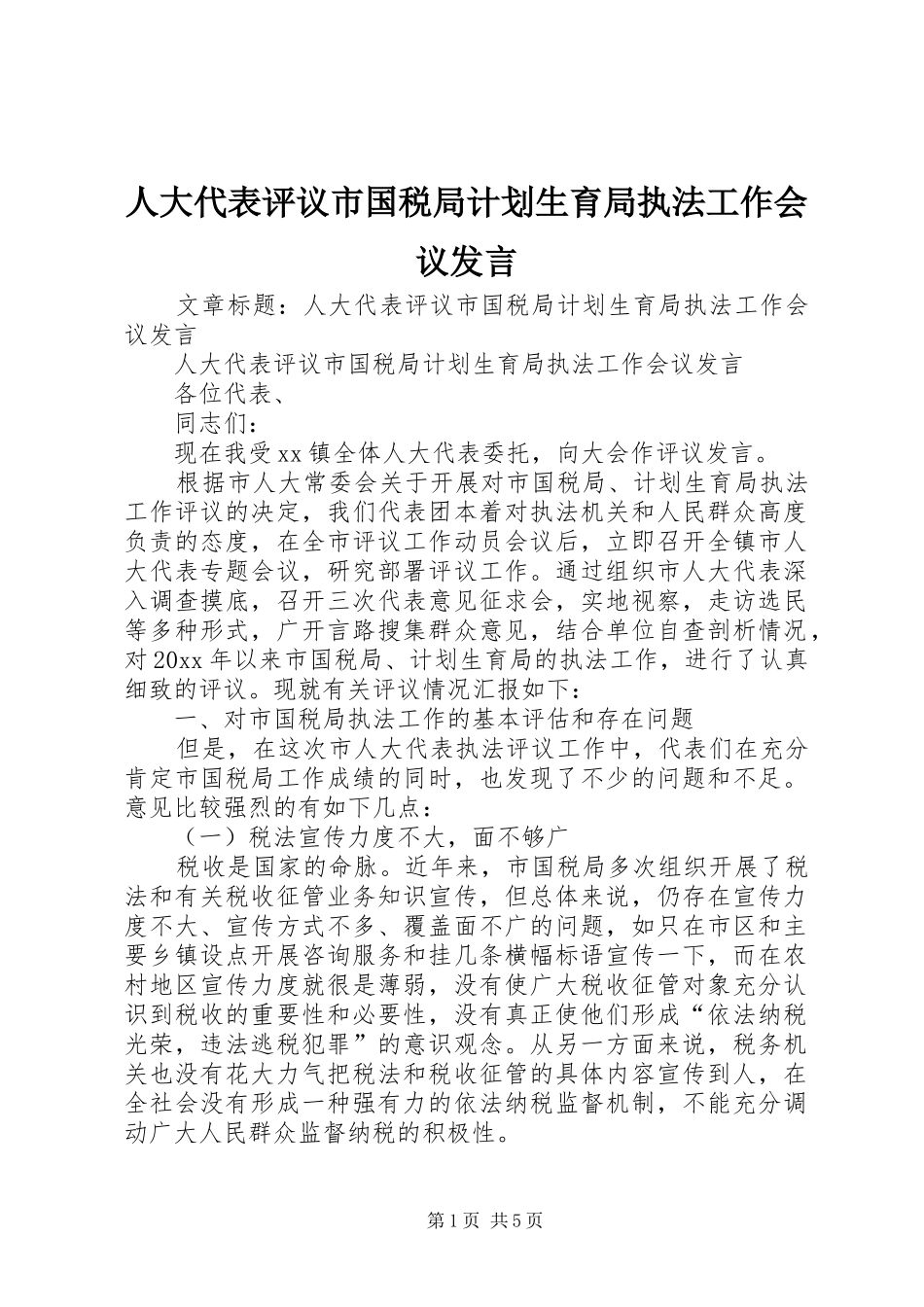 人大代表评议市国税局计划生育局执法工作会议发言

文章标题：人大代表评议市国税局计划生育局执法工作会议发言

人大代表评议市国税局计划生育局执法工作会议发言

各位代表、

同志们：

现在我受xx镇全体人大代表委托，向大会作评议发言。

根据市人大常委会关于开展对市国税局、计划生育局执法工作评议的决定，我们代表团本着对执法机关和人民群众高度负责的态度，在全市评议工作动员会议后，立即召开全镇市人大代表专题会议，研究部署评议工作。通过组织市人大代表深入调查摸底，召开三次代表意见征求会，实地视察，走访选民等多种形式，广开言路搜集群众意见，结合单位自查剖析情况，对20xx年以来市国税局、计划生育局的执法工作，进行了认真细致的评议。现就有关评议情况汇报如下：

一、对市国税局执法工作的基本评估和存在问题

但是，在这次市人大代表执法评议工作中，代表们在充分肯定市国税局工作成绩的同时，也发现了不少的问题和不足。意见比较强烈的有如下几点：

（一）税法宣传力度不大，面不够广

税收是国家的命脉。近年来，市国税局多次组织开展了税法和有关税收征管业务知识宣传，但总体来说，仍存在宣传力度不大、宣传方式不多、覆盖面不广的问题，如只在市区和主要乡镇设点开展咨询服务和挂几条横幅标语宣传一下，而在农村地区宣传力度就很是薄弱，没有使广大税收征管对象充分认识到税收的重要性和必要性，没有真正使他们形成“依法纳税光荣，违法逃税犯罪”的意识观念。从另一方面来说，税务机关也没有花大力气把税法和税收征管的具体内容宣传到人，在全社会没有形成一种强有力的依法纳税监督机制，不能充分调动广大人民群众监督纳税的积极性。

第1页 共5页